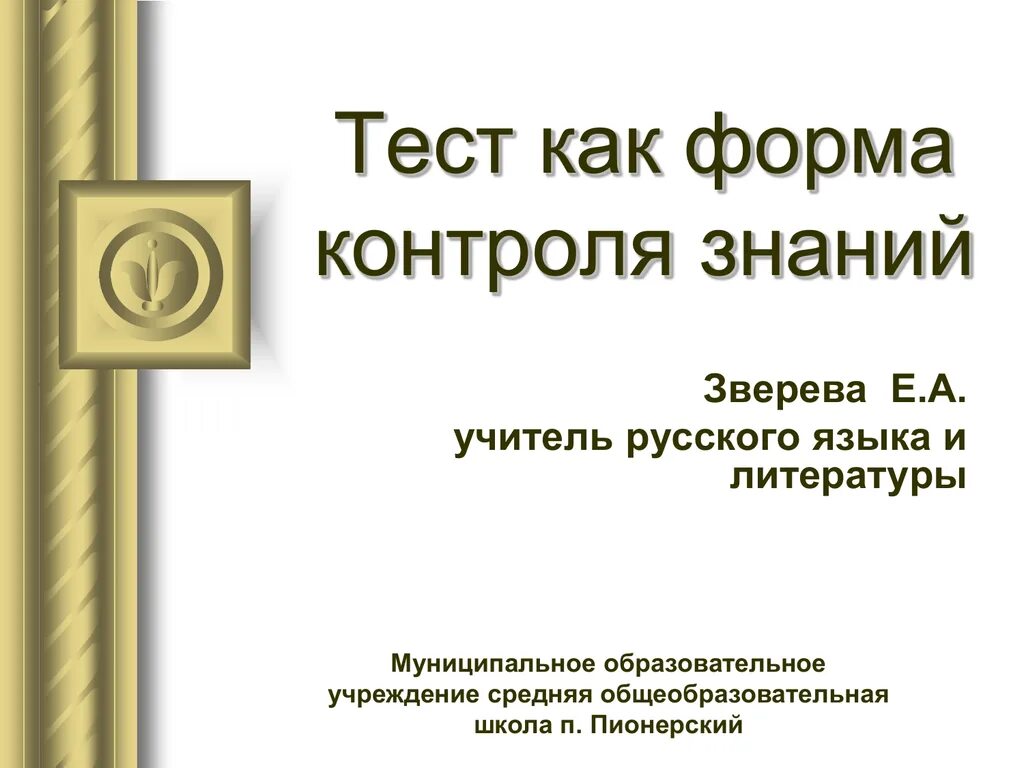 Тест как форма контроля знаний

Зверева Е.А.

учитель русского языка и литературы

Муниципальное образовательное учреждение средняя общеобразовательная школа п. Пионерский